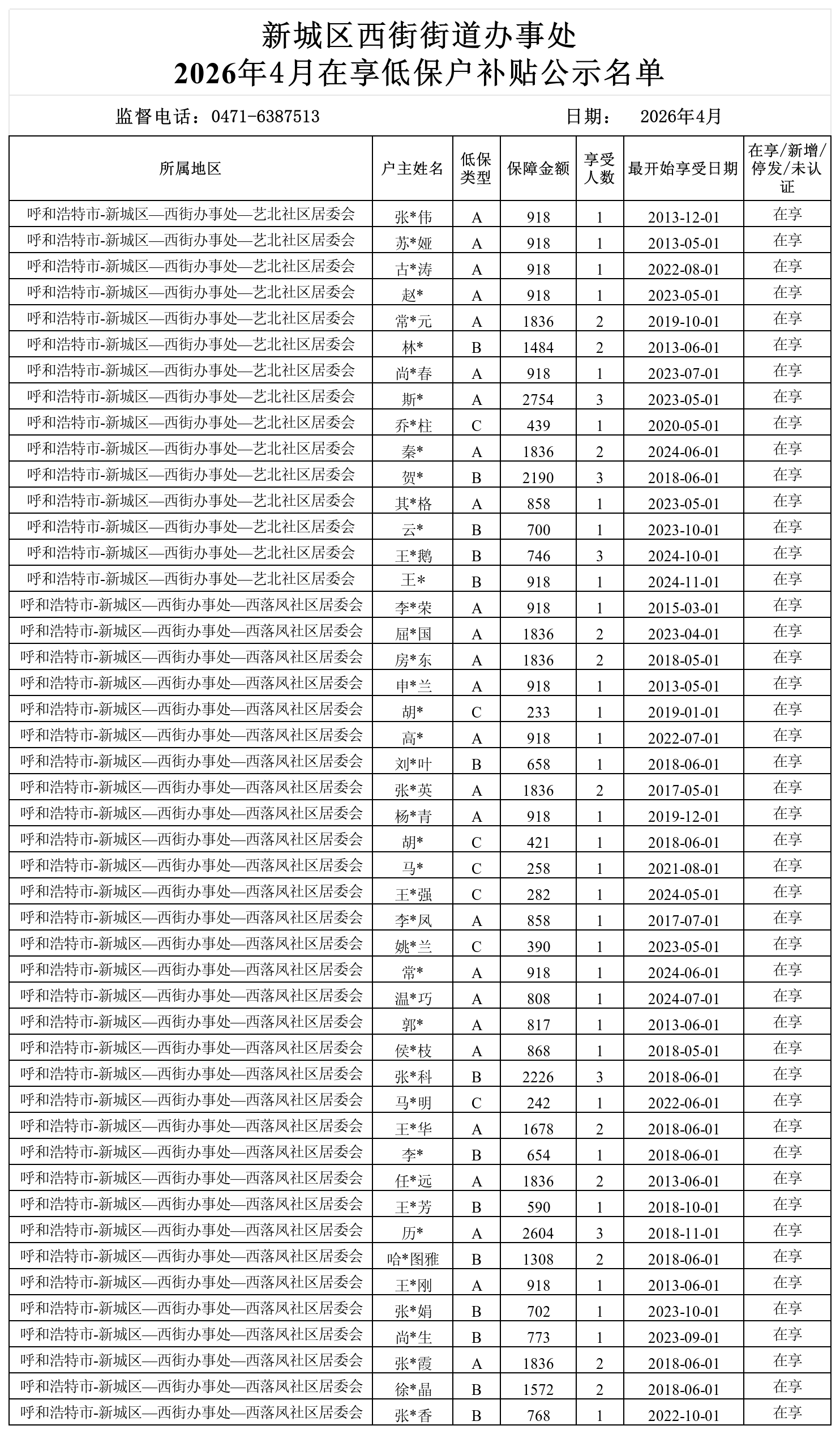 新城区西街街道办事处
2026年4月在享低保户补贴公示名单

监督电话：0471-6387513　　日期：　2026年4月

| 所属地区 | 户主姓名 | 低保类型 | 保障金额 | 享受人数 | 最开始享受日期 | 在享/新增/停发/未认证 |
|---|---|---|---|---|---|---|
| 呼和浩特市-新城区—西街办事处—艺北社区居委会 | 张*伟 | A | 918 | 1 | 2013-12-01 | 在享 |
| 呼和浩特市-新城区—西街办事处—艺北社区居委会 | 苏*娅 | A | 918 | 1 | 2013-05-01 | 在享 |
| 呼和浩特市-新城区—西街办事处—艺北社区居委会 | 古*涛 | A | 918 | 1 | 2022-08-01 | 在享 |
| 呼和浩特市-新城区—西街办事处—艺北社区居委会 | 赵* | A | 918 | 1 | 2023-05-01 | 在享 |
| 呼和浩特市-新城区—西街办事处—艺北社区居委会 | 常*元 | A | 1836 | 2 | 2019-10-01 | 在享 |
| 呼和浩特市-新城区—西街办事处—艺北社区居委会 | 林* | B | 1484 | 2 | 2013-06-01 | 在享 |
| 呼和浩特市-新城区—西街办事处—艺北社区居委会 | 尚*春 | A | 918 | 1 | 2023-07-01 | 在享 |
| 呼和浩特市-新城区—西街办事处—艺北社区居委会 | 斯* | A | 2754 | 3 | 2023-05-01 | 在享 |
| 呼和浩特市-新城区—西街办事处—艺北社区居委会 | 乔*柱 | C | 439 | 1 | 2020-05-01 | 在享 |
| 呼和浩特市-新城区—西街办事处—艺北社区居委会 | 秦* | A | 1836 | 2 | 2024-06-01 | 在享 |
| 呼和浩特市-新城区—西街办事处—艺北社区居委会 | 贺* | B | 2190 | 3 | 2018-06-01 | 在享 |
| 呼和浩特市-新城区—西街办事处—艺北社区居委会 | 其*格 | A | 858 | 1 | 2023-05-01 | 在享 |
| 呼和浩特市-新城区—西街办事处—艺北社区居委会 | 云* | B | 700 | 1 | 2023-10-01 | 在享 |
| 呼和浩特市-新城区—西街办事处—艺北社区居委会 | 王*鹅 | B | 746 | 3 | 2024-10-01 | 在享 |
| 呼和浩特市-新城区—西街办事处—艺北社区居委会 | 王* | B | 918 | 1 | 2024-11-01 | 在享 |
| 呼和浩特市-新城区—西街办事处—西落凤社区居委会 | 李*荣 | A | 918 | 1 | 2015-03-01 | 在享 |
| 呼和浩特市-新城区—西街办事处—西落凤社区居委会 | 屈*国 | A | 1836 | 2 | 2023-04-01 | 在享 |
| 呼和浩特市-新城区—西街办事处—西落凤社区居委会 | 房*东 | A | 1836 | 2 | 2018-05-01 | 在享 |
| 呼和浩特市-新城区—西街办事处—西落凤社区居委会 | 申*兰 | A | 918 | 1 | 2013-05-01 | 在享 |
| 呼和浩特市-新城区—西街办事处—西落凤社区居委会 | 胡* | C | 233 | 1 | 2019-01-01 | 在享 |
| 呼和浩特市-新城区—西街办事处—西落凤社区居委会 | 高* | A | 918 | 1 | 2022-07-01 | 在享 |
| 呼和浩特市-新城区—西街办事处—西落凤社区居委会 | 刘*叶 | B | 658 | 1 | 2018-06-01 | 在享 |
| 呼和浩特市-新城区—西街办事处—西落凤社区居委会 | 张*英 | A | 1836 | 2 | 2017-05-01 | 在享 |
| 呼和浩特市-新城区—西街办事处—西落凤社区居委会 | 杨*青 | A | 918 | 1 | 2019-12-01 | 在享 |
| 呼和浩特市-新城区—西街办事处—西落凤社区居委会 | 胡* | C | 421 | 1 | 2018-06-01 | 在享 |
| 呼和浩特市-新城区—西街办事处—西落凤社区居委会 | 马* | C | 258 | 1 | 2021-08-01 | 在享 |
| 呼和浩特市-新城区—西街办事处—西落凤社区居委会 | 王*强 | C | 282 | 1 | 2024-05-01 | 在享 |
| 呼和浩特市-新城区—西街办事处—西落凤社区居委会 | 李*凤 | A | 858 | 1 | 2017-07-01 | 在享 |
| 呼和浩特市-新城区—西街办事处—西落凤社区居委会 | 姚*兰 | C | 390 | 1 | 2023-05-01 | 在享 |
| 呼和浩特市-新城区—西街办事处—西落凤社区居委会 | 常* | A | 918 | 1 | 2024-06-01 | 在享 |
| 呼和浩特市-新城区—西街办事处—西落凤社区居委会 | 温*巧 | A | 808 | 1 | 2024-07-01 | 在享 |
| 呼和浩特市-新城区—西街办事处—西落凤社区居委会 | 郭* | A | 817 | 1 | 2013-06-01 | 在享 |
| 呼和浩特市-新城区—西街办事处—西落凤社区居委会 | 侯*枝 | A | 868 | 1 | 2018-05-01 | 在享 |
| 呼和浩特市-新城区—西街办事处—西落凤社区居委会 | 张*科 | B | 2226 | 3 | 2018-06-01 | 在享 |
| 呼和浩特市-新城区—西街办事处—西落凤社区居委会 | 马*明 | C | 242 | 1 | 2022-06-01 | 在享 |
| 呼和浩特市-新城区—西街办事处—西落凤社区居委会 | 王*华 | A | 1678 | 2 | 2018-06-01 | 在享 |
| 呼和浩特市-新城区—西街办事处—西落凤社区居委会 | 李* | B | 654 | 1 | 2018-06-01 | 在享 |
| 呼和浩特市-新城区—西街办事处—西落凤社区居委会 | 任*远 | A | 1836 | 2 | 2013-06-01 | 在享 |
| 呼和浩特市-新城区—西街办事处—西落凤社区居委会 | 王*芳 | B | 590 | 1 | 2018-10-01 | 在享 |
| 呼和浩特市-新城区—西街办事处—西落凤社区居委会 | 历* | A | 2604 | 3 | 2018-11-01 | 在享 |
| 呼和浩特市-新城区—西街办事处—西落凤社区居委会 | 哈*图雅 | B | 1308 | 2 | 2018-06-01 | 在享 |
| 呼和浩特市-新城区—西街办事处—西落凤社区居委会 | 王*刚 | A | 918 | 1 | 2013-06-01 | 在享 |
| 呼和浩特市-新城区—西街办事处—西落凤社区居委会 | 张*娟 | B | 702 | 1 | 2023-10-01 | 在享 |
| 呼和浩特市-新城区—西街办事处—西落凤社区居委会 | 尚*生 | B | 773 | 1 | 2023-09-01 | 在享 |
| 呼和浩特市-新城区—西街办事处—西落凤社区居委会 | 张*霞 | A | 1836 | 2 | 2018-06-01 | 在享 |
| 呼和浩特市-新城区—西街办事处—西落凤社区居委会 | 徐*晶 | B | 1572 | 2 | 2018-06-01 | 在享 |
| 呼和浩特市-新城区—西街办事处—西落凤社区居委会 | 张*香 | B | 768 | 1 | 2022-10-01 | 在享 |